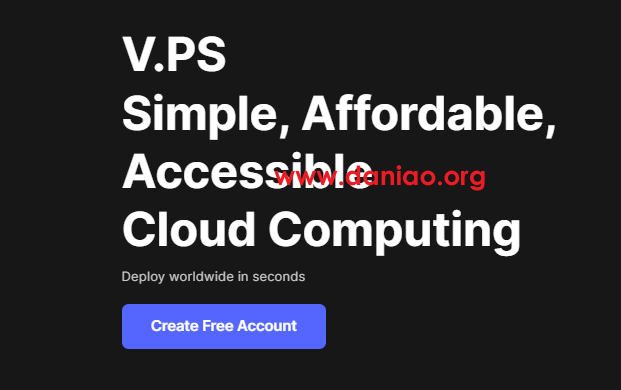 V.PS
Simple, Affordable,
Accessible
Cloud Computing

www.daniao.org

Deploy worldwide in seconds

Create Free Account